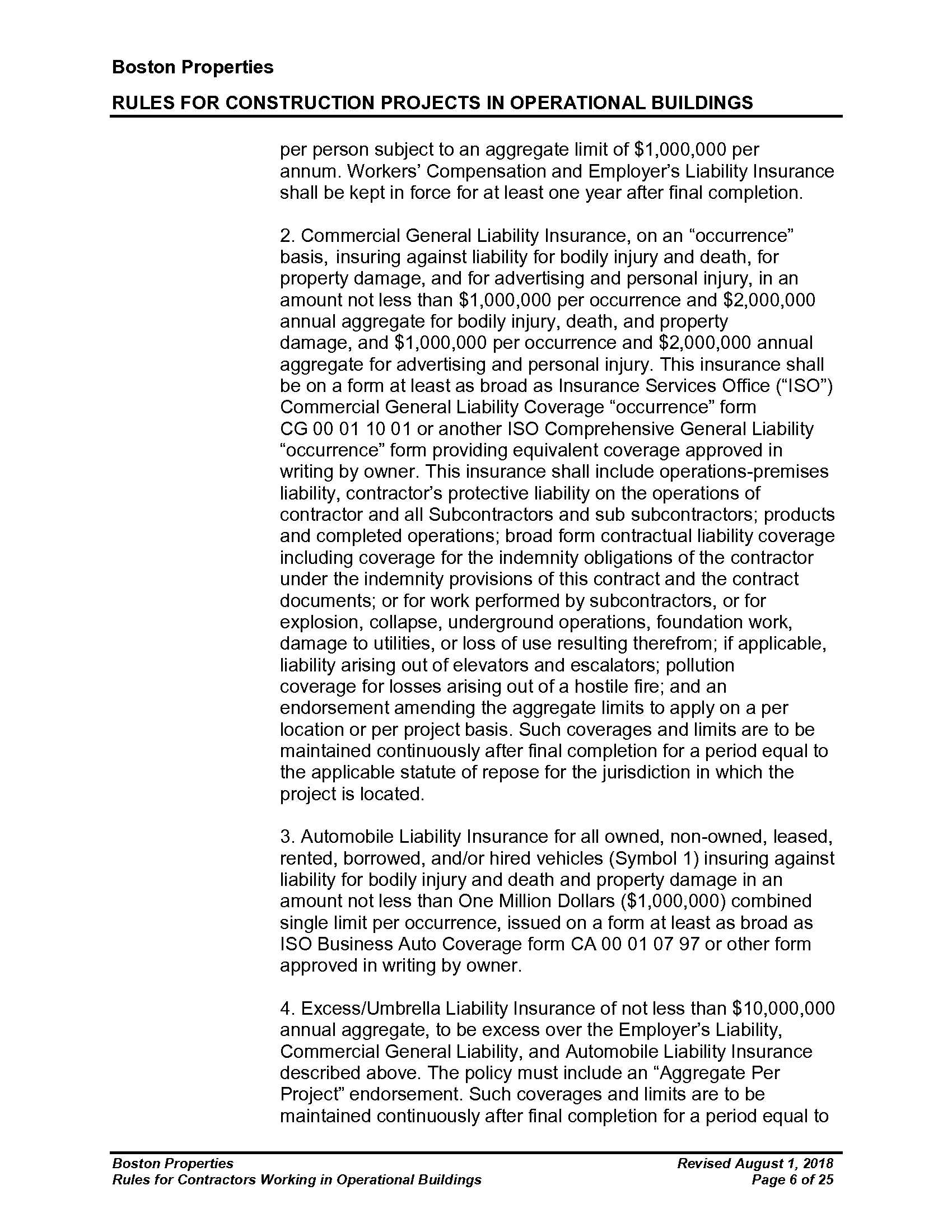 Boston Properties

RULES FOR CONSTRUCTION PROJECTS IN OPERATIONAL BUILDINGS

per person subject to an aggregate limit of \$1,000,000 per annum. Workers' Compensation and Employer's Liability Insurance shall be kept in force for at least one year after final completion.

2. Commercial General Liability Insurance, on an "occurrence" basis, insuring against liability for bodily injury and death, for property damage, and for advertising and personal injury, in an amount not less than \$1,000,000 per occurrence and \$2,000,000 annual aggregate for bodily injury, death, and property damage, and \$1,000,000 per occurrence and \$2,000,000 annual aggregate for advertising and personal injury. This insurance shall be on a form at least as broad as Insurance Services Office ("ISO") Commercial General Liability Coverage "occurrence" form CG 00 01 10 01 or another ISO Comprehensive General Liability "occurrence" form providing equivalent coverage approved in writing by owner. This insurance shall include operations-premises liability, contractor's protective liability on the operations of contractor and all Subcontractors and sub subcontractors; products and completed operations; broad form contractual liability coverage including coverage for the indemnity obligations of the contractor under the indemnity provisions of this contract and the contract documents; or for work performed by subcontractors, or for explosion, collapse, underground operations, foundation work, damage to utilities, or loss of use resulting therefrom; if applicable, liability arising out of elevators and escalators; pollution coverage for losses arising out of a hostile fire; and an endorsement amending the aggregate limits to apply on a per location or per project basis. Such coverages and limits are to be maintained continuously after final completion for a period equal to the applicable statute of repose for the jurisdiction in which the project is located.

3. Automobile Liability Insurance for all owned, non-owned, leased, rented, borrowed, and/or hired vehicles (Symbol 1) insuring against liability for bodily injury and death and property damage in an amount not less than One Million Dollars (\$1,000,000) combined single limit per occurrence, issued on a form at least as broad as ISO Business Auto Coverage form CA 00 01 07 97 or other form approved in writing by owner.

4. Excess/Umbrella Liability Insurance of not less than \$10,000,000 annual aggregate, to be excess over the Employer's Liability, Commercial General Liability, and Automobile Liability Insurance described above. The policy must include an "Aggregate Per Project" endorsement. Such coverages and limits are to be maintained continuously after final completion for a period equal to

Boston Properties
Rules for Contractors Working in Operational Buildings
Revised August 1, 2018
Page 6 of 25